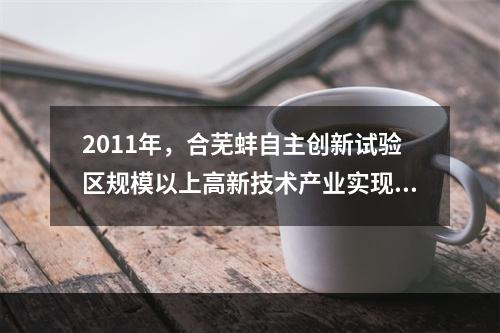 2011年，合芜蚌自主创新试验区规模以上高新技术产业实现...